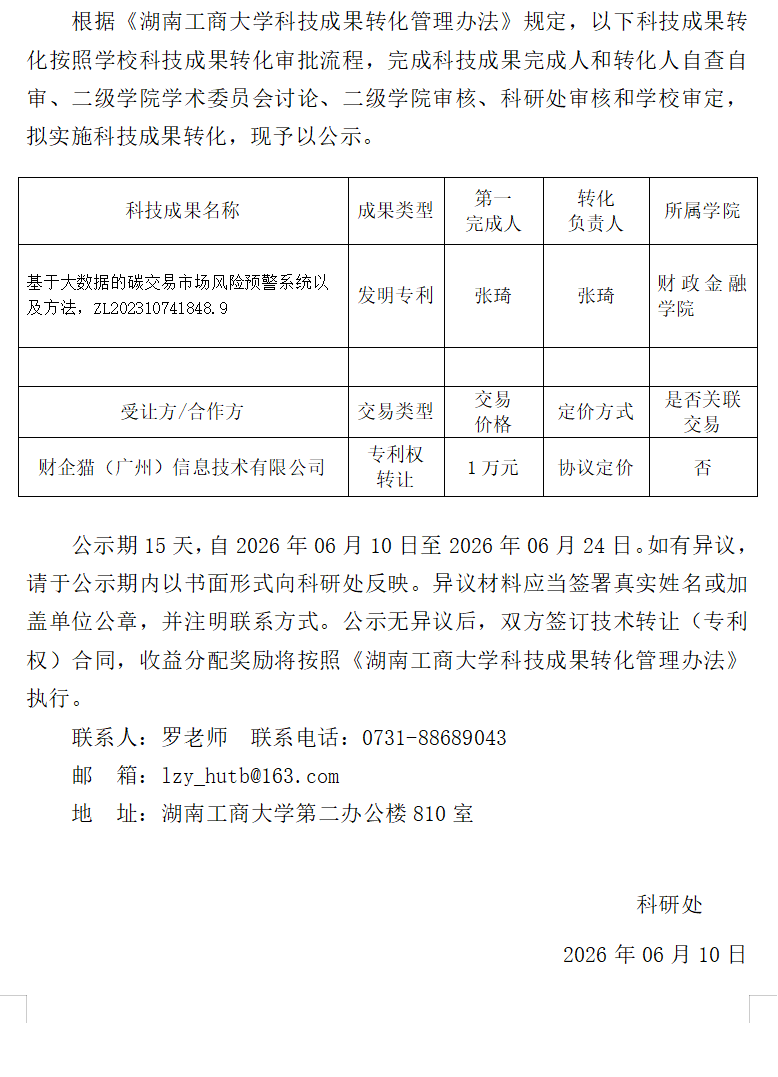 根据《湖南工商大学科技成果转化管理办法》规定，以下科技成果转化按照学校科技成果转化审批流程，完成科技成果完成人和转化人自查自审、二级学院学术委员会讨论、二级学院审核、科研处审核和学校审定，拟实施科技成果转化，现予以公示。

| 科技成果名称 | 成果类型 | 第一完成人 | 转化负责人 | 所属学院 |
|---|---|---|---|---|
| 基于大数据的碳交易市场风险预警系统以及方法，ZL202310741848.9 | 发明专利 | 张琦 | 张琦 | 财政金融学院 |
| | | | | |
| 受让方/合作方 | 交易类型 | 交易价格 | 定价方式 | 是否关联交易 |
| 财企猫（广州）信息技术有限公司 | 专利权转让 | 1万元 | 协议定价 | 否 |

公示期15天，自2026年06月10日至2026年06月24日。如有异议，请于公示期内以书面形式向科研处反映。异议材料应当签署真实姓名或加盖单位公章，并注明联系方式。公示无异议后，双方签订技术转让（专利权）合同，收益分配奖励将按照《湖南工商大学科技成果转化管理办法》执行。

联系人：罗老师　联系电话：0731-88689043

邮　箱：lzy_hutb@163.com

地　址：湖南工商大学第二办公楼810室

科研处

2026年06月10日